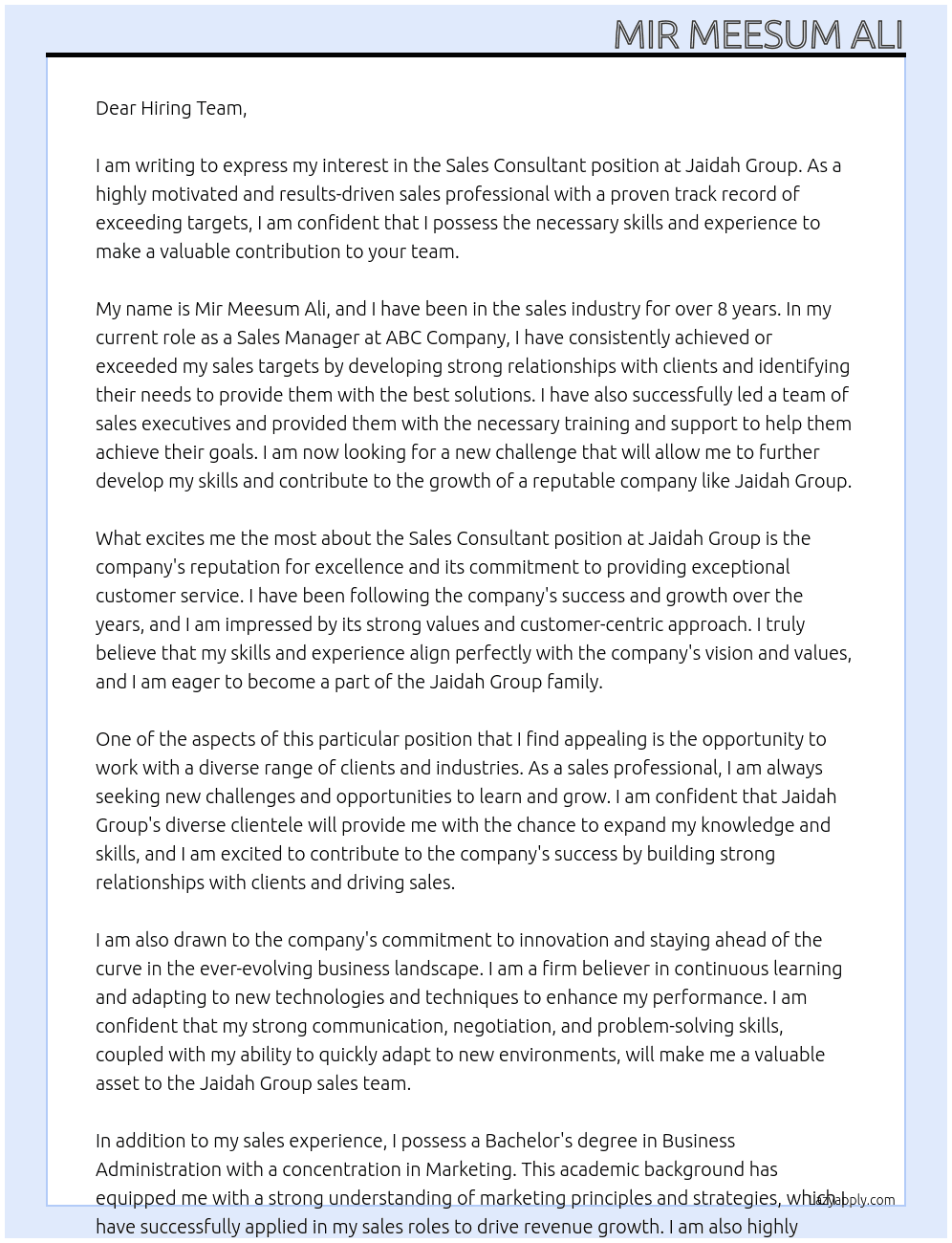 MIR MEESUM ALI

Dear Hiring Team,

I am writing to express my interest in the Sales Consultant position at Jaidah Group. As a highly motivated and results-driven sales professional with a proven track record of exceeding targets, I am confident that I possess the necessary skills and experience to make a valuable contribution to your team.

My name is Mir Meesum Ali, and I have been in the sales industry for over 8 years. In my current role as a Sales Manager at ABC Company, I have consistently achieved or exceeded my sales targets by developing strong relationships with clients and identifying their needs to provide them with the best solutions. I have also successfully led a team of sales executives and provided them with the necessary training and support to help them achieve their goals. I am now looking for a new challenge that will allow me to further develop my skills and contribute to the growth of a reputable company like Jaidah Group.

What excites me the most about the Sales Consultant position at Jaidah Group is the company's reputation for excellence and its commitment to providing exceptional customer service. I have been following the company's success and growth over the years, and I am impressed by its strong values and customer-centric approach. I truly believe that my skills and experience align perfectly with the company's vision and values, and I am eager to become a part of the Jaidah Group family.

One of the aspects of this particular position that I find appealing is the opportunity to work with a diverse range of clients and industries. As a sales professional, I am always seeking new challenges and opportunities to learn and grow. I am confident that Jaidah Group's diverse clientele will provide me with the chance to expand my knowledge and skills, and I am excited to contribute to the company's success by building strong relationships with clients and driving sales.

I am also drawn to the company's commitment to innovation and staying ahead of the curve in the ever-evolving business landscape. I am a firm believer in continuous learning and adapting to new technologies and techniques to enhance my performance. I am confident that my strong communication, negotiation, and problem-solving skills, coupled with my ability to quickly adapt to new environments, will make me a valuable asset to the Jaidah Group sales team.

In addition to my sales experience, I possess a Bachelor's degree in Business Administration with a concentration in Marketing. This academic background has equipped me with a strong understanding of marketing principles and strategies, which I have successfully applied in my sales roles to drive revenue growth. I am also highly

lazyapply.com